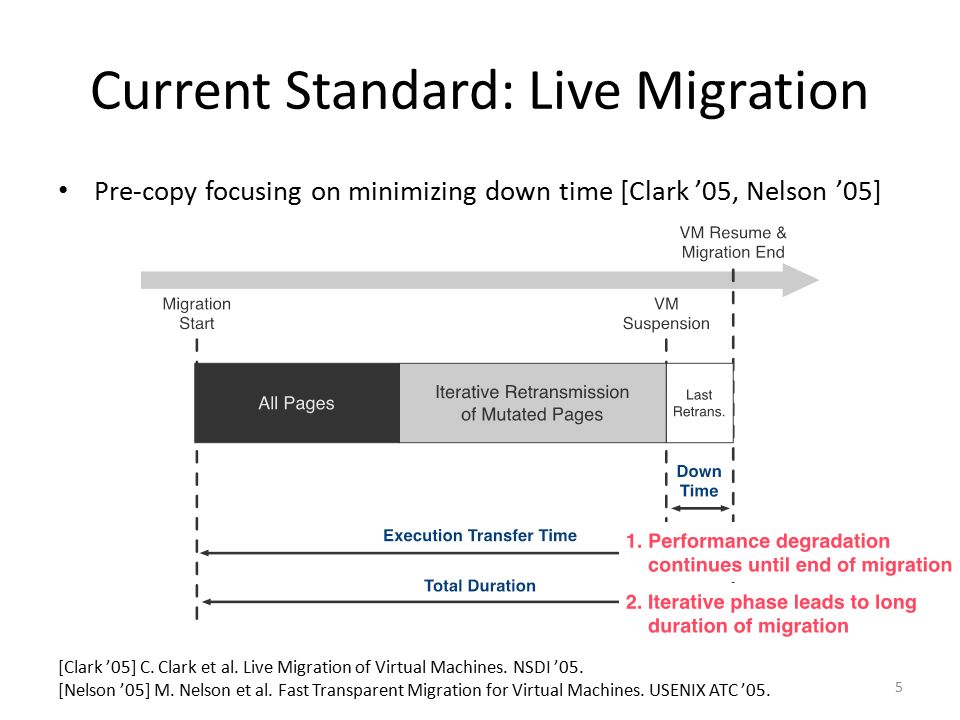 Current Standard: Live Migration

• Pre-copy focusing on minimizing down time [Clark ’05, Nelson ’05]

VM Resume & Migration End

Migration Start

VM Suspension

All Pages

Iterative Retransmission of Mutated Pages

Last Retrans.

Down Time

Execution Transfer Time

Total Duration

1. Performance degradation continues until end of migration

2. Iterative phase leads to long duration of migration

[Clark ’05] C. Clark et al. Live Migration of Virtual Machines. NSDI ’05.
[Nelson ’05] M. Nelson et al. Fast Transparent Migration for Virtual Machines. USENIX ATC ’05.

5